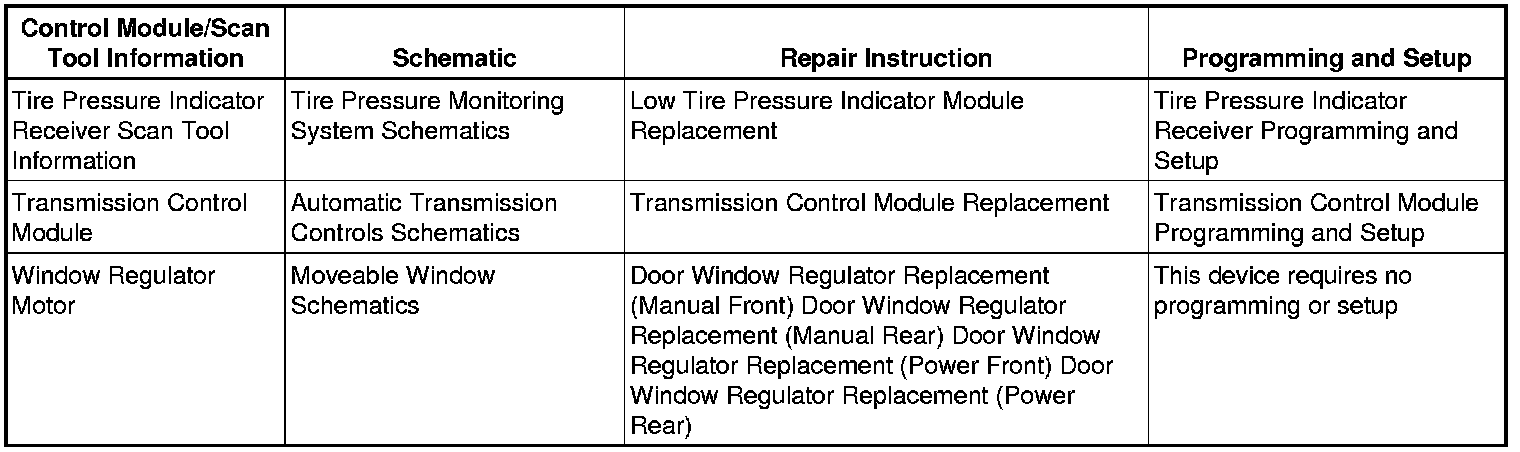 | Control Module/Scan Tool Information | Schematic | Repair Instruction | Programming and Setup |
|---|---|---|---|
| Tire Pressure Indicator Receiver Scan Tool Information | Tire Pressure Monitoring System Schematics | Low Tire Pressure Indicator Module Replacement | Tire Pressure Indicator Receiver Programming and Setup |
| Transmission Control Module | Automatic Transmission Controls Schematics | Transmission Control Module Replacement | Transmission Control Module Programming and Setup |
| Window Regulator Motor | Moveable Window Schematics | Door Window Regulator Replacement (Manual Front) Door Window Regulator Replacement (Manual Rear) Door Window Regulator Replacement (Power Front) Door Window Regulator Replacement (Power Rear) | This device requires no programming or setup |